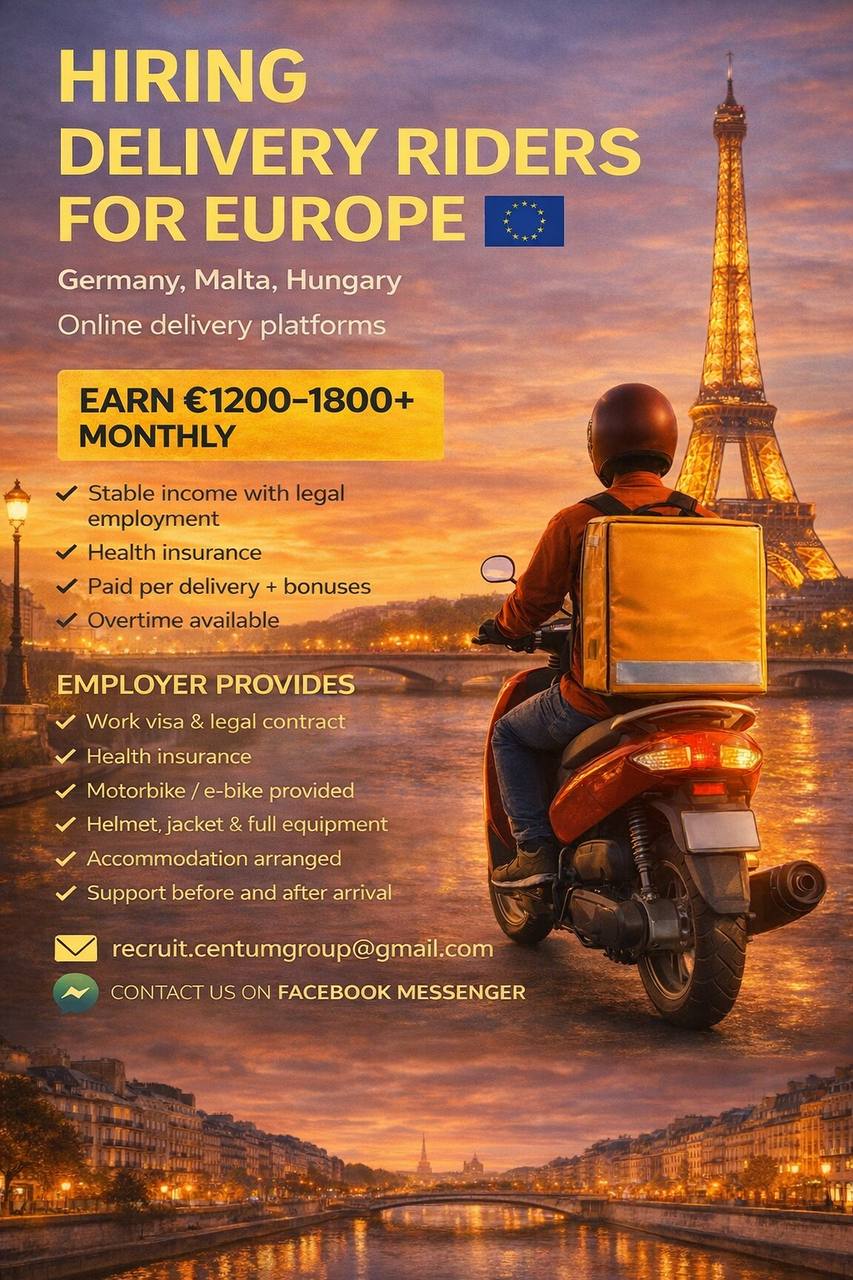 HIRING DELIVERY RIDERS FOR EUROPE

Germany, Malta, Hungary

Online delivery platforms

EARN €1200–1800+ MONTHLY

✓ Stable income with legal employment
✓ Health insurance
✓ Paid per delivery + bonuses
✓ Overtime available

EMPLOYER PROVIDES

✓ Work visa & legal contract
✓ Health insurance
✓ Motorbike / e-bike provided
✓ Helmet, jacket & full equipment
✓ Accommodation arranged
✓ Support before and after arrival

recruit.centumgroup@gmail.com

CONTACT US ON FACEBOOK MESSENGER